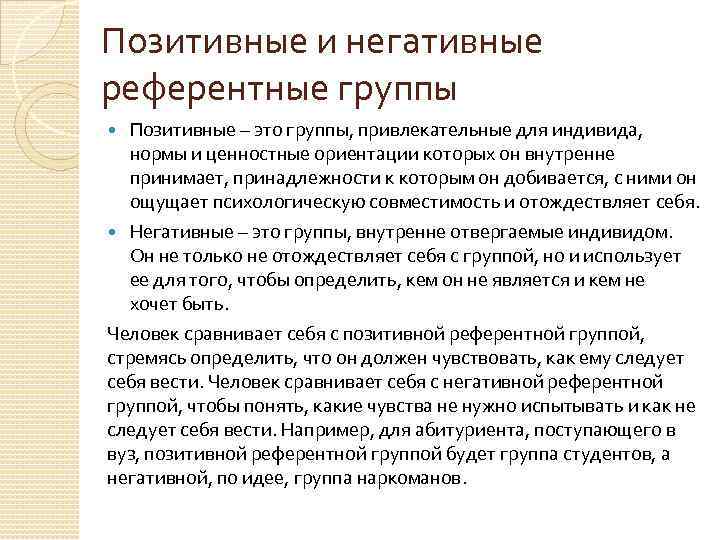 Позитивные и негативные референтные группы

Позитивные – это группы, привлекательные для индивида, нормы и ценностные ориентации которых он внутренне принимает, принадлежности к которым он добивается, с ними он ощущает психологическую совместимость и отождествляет себя.

Негативные – это группы, внутренне отвергаемые индивидом. Он не только не отождествляет себя с группой, но и использует ее для того, чтобы определить, кем он не является и кем не хочет быть.

Человек сравнивает себя с позитивной референтной группой, стремясь определить, что он должен чувствовать, как ему следует себя вести. Человек сравнивает себя с негативной референтной группой, чтобы понять, какие чувства не нужно испытывать и как не следует себя вести. Например, для абитуриента, поступающего в вуз, позитивной референтной группой будет группа студентов, а негативной, по идее, группа наркоманов.